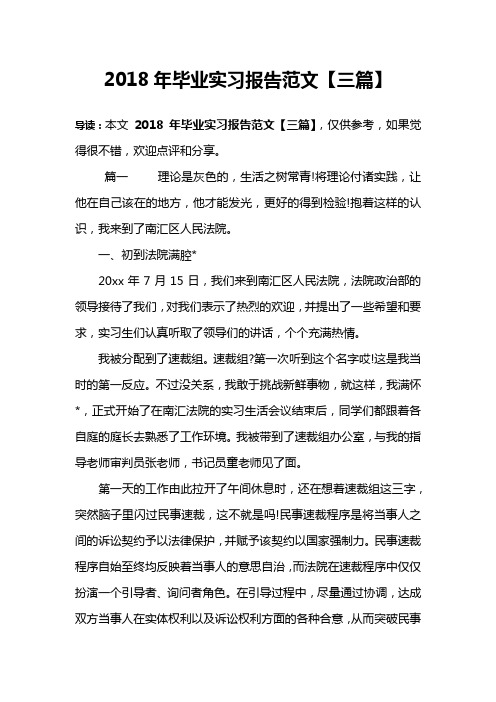 2018 年毕业实习报告范文【三篇】

导读：本文 2018 年毕业实习报告范文【三篇】，仅供参考，如果觉得很不错，欢迎点评和分享。

篇一 理论是灰色的，生活之树常青!将理论付诸实践，让他在自己该在的地方，他才能发光，更好的得到检验!抱着这样的认识，我来到了南汇区人民法院。

一、初到法院满腔*

20xx 年 7 月 15 日，我们来到南汇区人民法院，法院政治部的领导接待了我们，对我们表示了热烈的欢迎，并提出了一些希望和要求，实习生们认真听取了领导们的讲话，个个充满热情。

我被分配到了速裁组。速裁组?第一次听到这个名字哎!这是我当时的第一反应。不过没关系，我敢于挑战新鲜事物，就这样，我满怀*，正式开始了在南汇法院的实习生活会议结束后，同学们都跟着各自庭的庭长去熟悉了工作环境。我被带到了速裁组办公室，与我的指导老师审判员张老师，书记员童老师见了面。

第一天的工作由此拉开了午间休息时，还在想着速裁组这三字，突然脑子里闪过民事速裁，这不就是吗!民事速裁程序是将当事人之间的诉讼契约予以法律保护，并赋予该契约以国家强制力。民事速裁程序自始至终均反映着当事人的意思自治，而法院在速裁程序中仅仅扮演一个引导者、询问者角色。在引导过程中，尽量通过协调，达成双方当事人在实体权利以及诉讼权利方面的各种合意，从而突破民事